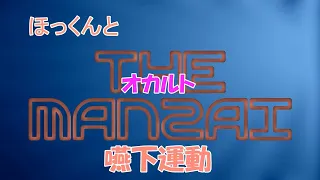 ほっくんと

THE
オカルト
MANZAI

嚥下運動